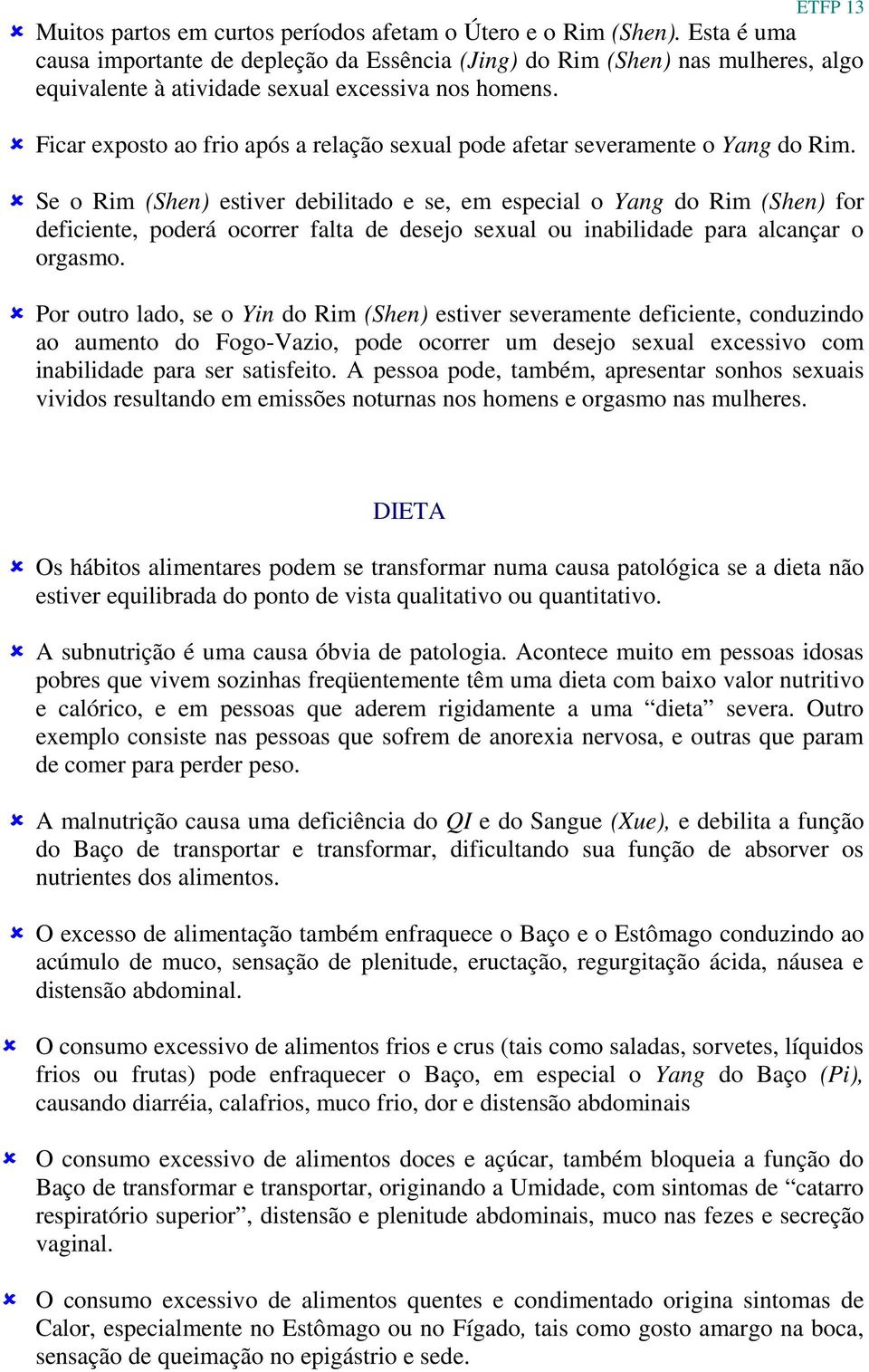 ETFP 13

Muitos partos em curtos períodos afetam o Útero e o Rim (Shen). Esta é uma causa importante de depleção da Essência (Jing) do Rim (Shen) nas mulheres, algo equivalente à atividade sexual excessiva nos homens.

Ficar exposto ao frio após a relação sexual pode afetar severamente o Yang do Rim.

Se o Rim (Shen) estiver debilitado e se, em especial o Yang do Rim (Shen) for deficiente, poderá ocorrer falta de desejo sexual ou inabilidade para alcançar o orgasmo.

Por outro lado, se o Yin do Rim (Shen) estiver severamente deficiente, conduzindo ao aumento do Fogo-Vazio, pode ocorrer um desejo sexual excessivo com inabilidade para ser satisfeito. A pessoa pode, também, apresentar sonhos sexuais vividos resultando em emissões noturnas nos homens e orgasmo nas mulheres.

DIETA

Os hábitos alimentares podem se transformar numa causa patológica se a dieta não estiver equilibrada do ponto de vista qualitativo ou quantitativo.

A subnutrição é uma causa óbvia de patologia. Acontece muito em pessoas idosas pobres que vivem sozinhas freqüentemente têm uma dieta com baixo valor nutritivo e calórico, e em pessoas que aderem rigidamente a uma “dieta” severa. Outro exemplo consiste nas pessoas que sofrem de anorexia nervosa, e outras que param de comer para perder peso.

A malnutrição causa uma deficiência do QI e do Sangue (Xue), e debilita a função do Baço de transportar e transformar, dificultando sua função de absorver os nutrientes dos alimentos.

O excesso de alimentação também enfraquece o Baço e o Estômago conduzindo ao acúmulo de muco, sensação de plenitude, eructação, regurgitação ácida, náusea e distensão abdominal.

O consumo excessivo de alimentos frios e crus (tais como saladas, sorvetes, líquidos frios ou frutas) pode enfraquecer o Baço, em especial o Yang do Baço (Pi), causando diarréia, calafrios, muco frio, dor e distensão abdominais

O consumo excessivo de alimentos doces e açúcar, também bloqueia a função do Baço de transformar e transportar, originando a Umidade, com sintomas de “catarro respiratório superior”, distensão e plenitude abdominais, muco nas fezes e secreção vaginal.

O consumo excessivo de alimentos quentes e condimentado origina sintomas de Calor, especialmente no Estômago ou no Fígado, tais como gosto amargo na boca, sensação de queimação no epigástrio e sede.